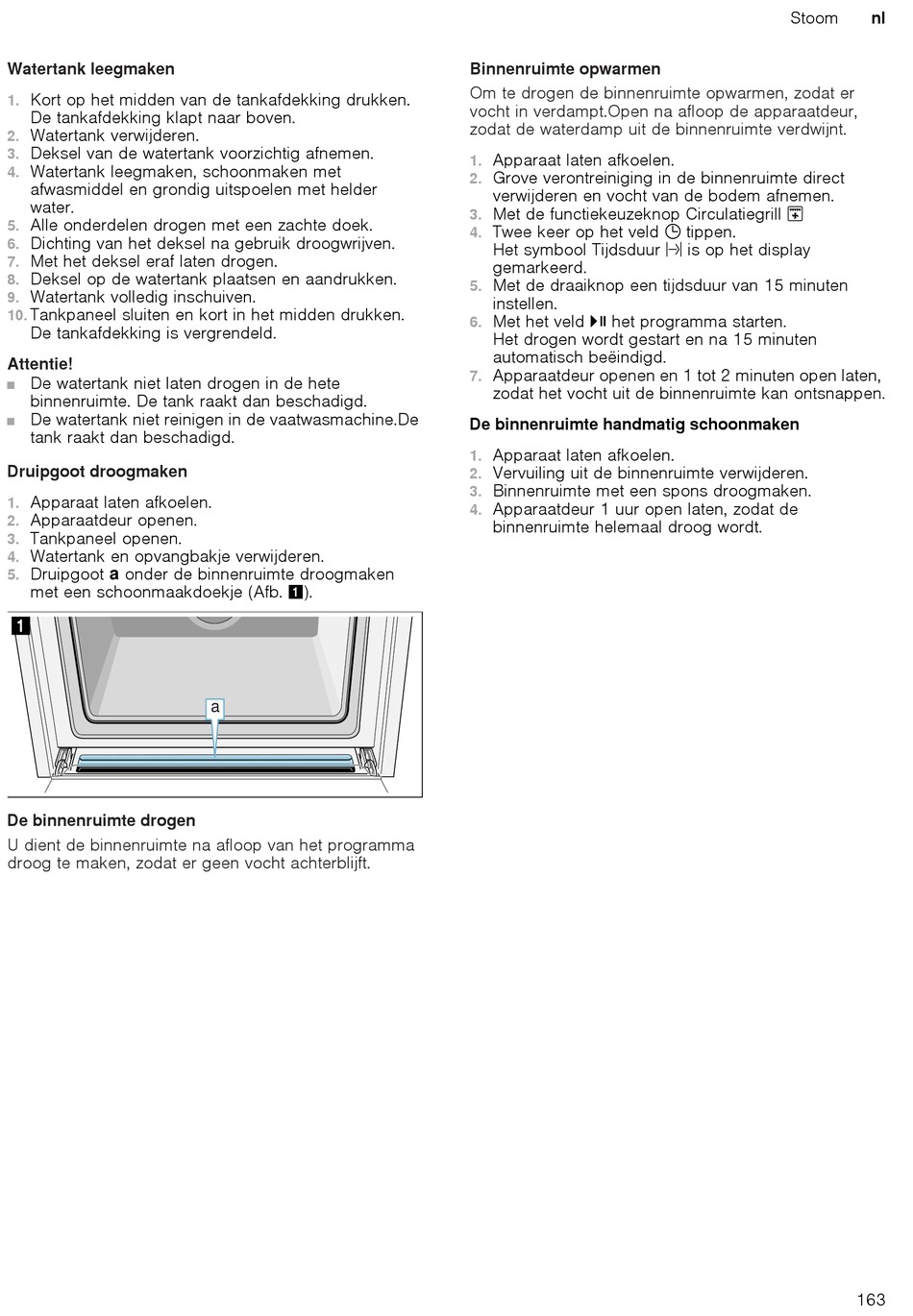 Stoom nl

Watertank leegmaken

1. Kort op het midden van de tankafdekking drukken. De tankafdekking klapt naar boven.
2. Watertank verwijderen.
3. Deksel van de watertank voorzichtig afnemen.
4. Watertank leegmaken, schoonmaken met afwasmiddel en grondig uitspoelen met helder water.
5. Alle onderdelen drogen met een zachte doek.
6. Dichting van het deksel na gebruik droogwrijven.
7. Met het deksel eraf laten drogen.
8. Deksel op de watertank plaatsen en aandrukken.
9. Watertank volledig inschuiven.
10. Tankpaneel sluiten en kort in het midden drukken. De tankafdekking is vergrendeld.

Attentie!
■ De watertank niet laten drogen in de hete binnenruimte. De tank raakt dan beschadigd.
■ De watertank niet reinigen in de vaatwasmachine.De tank raakt dan beschadigd.

Druipgoot droogmaken

1. Apparaat laten afkoelen.
2. Apparaatdeur openen.
3. Tankpaneel openen.
4. Watertank en opvangbakje verwijderen.
5. Druipgoot a onder de binnenruimte droogmaken met een schoonmaakdoekje (Afb. 1).

1

a

De binnenruimte drogen
U dient de binnenruimte na afloop van het programma droog te maken, zodat er geen vocht achterblijft.

Binnenruimte opwarmen
Om te drogen de binnenruimte opwarmen, zodat er vocht in verdampt.Open na afloop de apparaatdeur, zodat de waterdamp uit de binnenruimte verdwijnt.

1. Apparaat laten afkoelen.
2. Grove verontreiniging in de binnenruimte direct verwijderen en vocht van de bodem afnemen.
3. Met de functiekeuzeknop Circulatiegrill
4. Twee keer op het veld tippen. Het symbool Tijdsduur is op het display gemarkeerd.
5. Met de draaiknop een tijdsduur van 15 minuten instellen.
6. Met het veld het programma starten. Het drogen wordt gestart en na 15 minuten automatisch beëindigd.
7. Apparaatdeur openen en 1 tot 2 minuten open laten, zodat het vocht uit de binnenruimte kan ontsnappen.

De binnenruimte handmatig schoonmaken

1. Apparaat laten afkoelen.
2. Vervuiling uit de binnenruimte verwijderen.
3. Binnenruimte met een spons droogmaken.
4. Apparaatdeur 1 uur open laten, zodat de binnenruimte helemaal droog wordt.

163